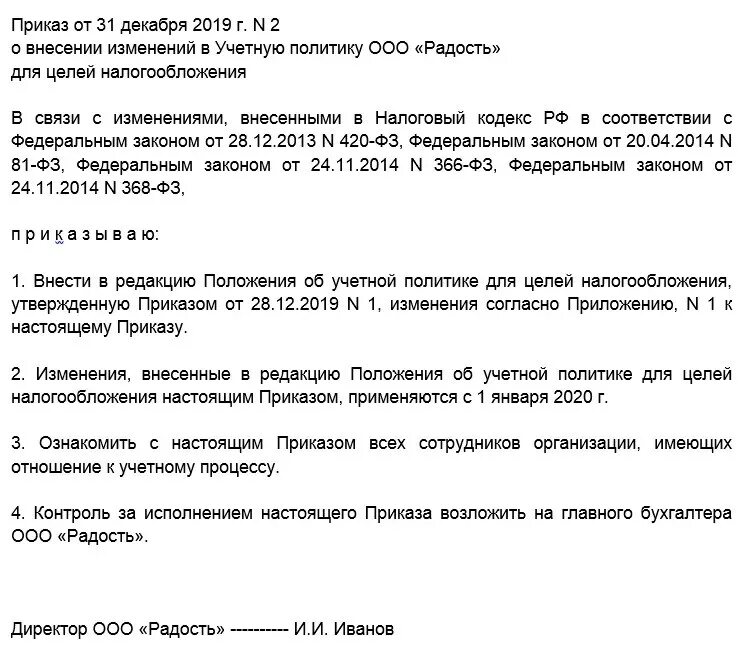 Приказ от 31 декабря 2019 г. N 2
о внесении изменений в Учетную политику ООО «Радость»
для целей налогообложения

В связи с изменениями, внесенными в Налоговый кодекс РФ в соответствии с Федеральным законом от 28.12.2013 N 420-ФЗ, Федеральным законом от 20.04.2014 N 81-ФЗ, Федеральным законом от 24.11.2014 N 366-ФЗ, Федеральным законом от 24.11.2014 N 368-ФЗ,

п р и к а з ы в а ю:

1. Внести в редакцию Положения об учетной политике для целей налогообложения, утвержденную Приказом от 28.12.2019 N 1, изменения согласно Приложению, N 1 к настоящему Приказу.

2. Изменения, внесенные в редакцию Положения об учетной политике для целей налогообложения настоящим Приказом, применяются с 1 января 2020 г.

3. Ознакомить с настоящим Приказом всех сотрудников организации, имеющих отношение к учетному процессу.

4. Контроль за исполнением настоящего Приказа возложить на главного бухгалтера ООО «Радость».

Директор ООО «Радость» ---------- И.И. Иванов